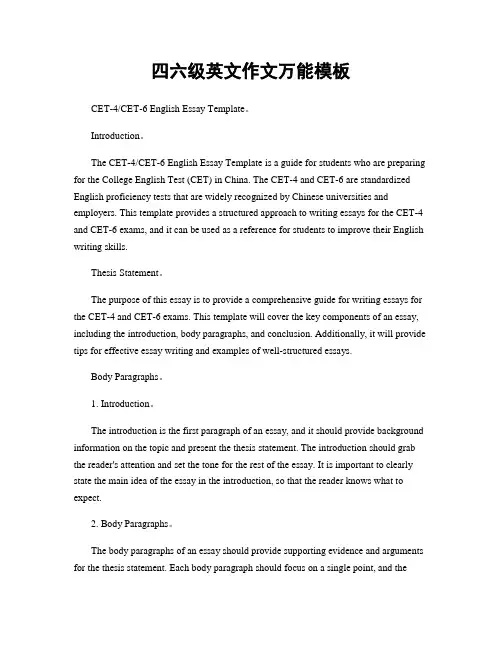 四六级英文作文万能模板

CET-4/CET-6 English Essay Template。

Introduction。

The CET-4/CET-6 English Essay Template is a guide for students who are preparing for the College English Test (CET) in China. The CET-4 and CET-6 are standardized English proficiency tests that are widely recognized by Chinese universities and employers. This template provides a structured approach to writing essays for the CET-4 and CET-6 exams, and it can be used as a reference for students to improve their English writing skills.

Thesis Statement。

The purpose of this essay is to provide a comprehensive guide for writing essays for the CET-4 and CET-6 exams. This template will cover the key components of an essay, including the introduction, body paragraphs, and conclusion. Additionally, it will provide tips for effective essay writing and examples of well-structured essays.

Body Paragraphs。

1. Introduction。

The introduction is the first paragraph of an essay, and it should provide background information on the topic and present the thesis statement. The introduction should grab the reader's attention and set the tone for the rest of the essay. It is important to clearly state the main idea of the essay in the introduction, so that the reader knows what to expect.

2. Body Paragraphs。

The body paragraphs of an essay should provide supporting evidence and arguments for the thesis statement. Each body paragraph should focus on a single point, and the